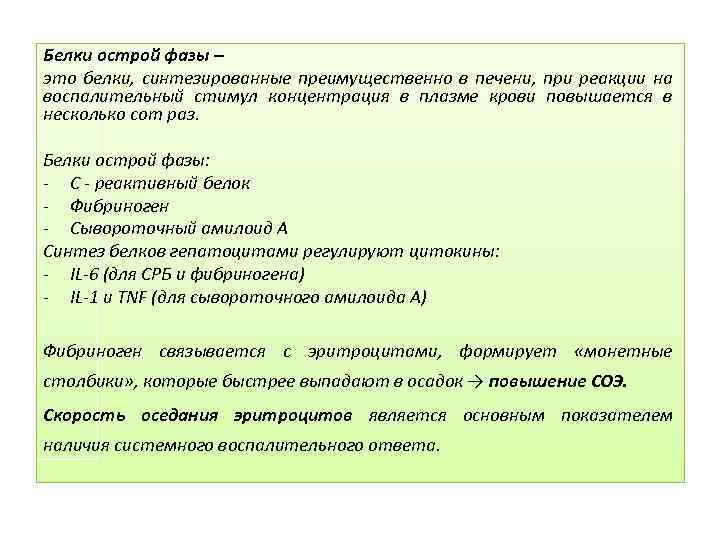 Белки острой фазы –
это белки, синтезированные преимущественно в печени, при реакции на воспалительный стимул концентрация в плазме крови повышается в несколько сот раз.

Белки острой фазы:
- С - реактивный белок
- Фибриноген
- Сывороточный амилоид А
Синтез белков гепатоцитами регулируют цитокины:
- IL-6 (для СРБ и фибриногена)
- IL-1 и TNF (для сывороточного амилоида А)

Фибриноген связывается с эритроцитами, формирует «монетные столбики», которые быстрее выпадают в осадок → повышение СОЭ.

Скорость оседания эритроцитов является основным показателем наличия системного воспалительного ответа.